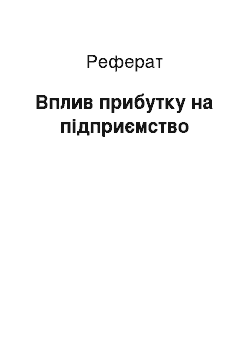 Реферат

Вплив прибутку на підприємство